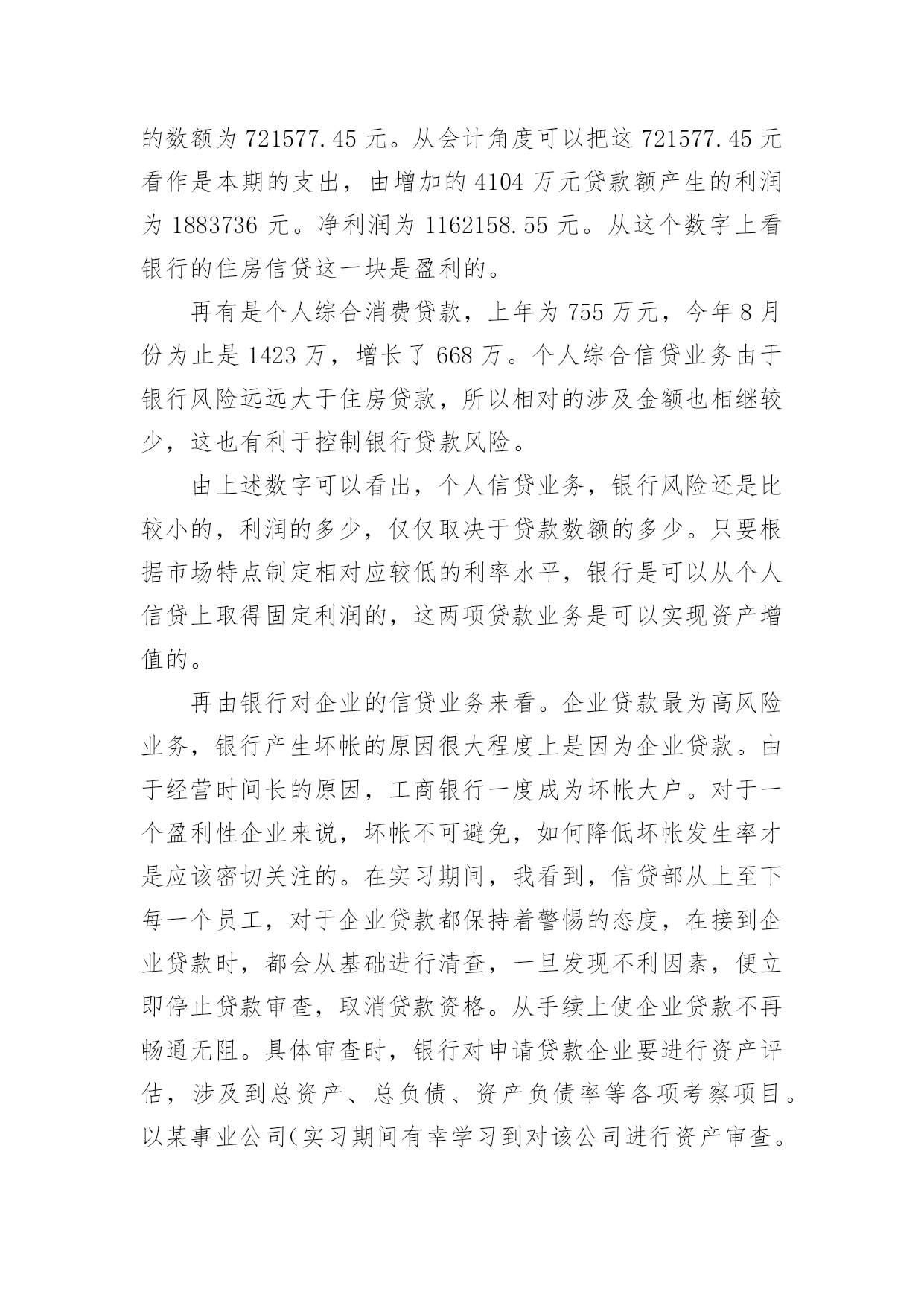 的数额为 721577.45 元。从会计角度可以把这 721577.45 元看作是本期的支出，由增加的 4104 万元贷款额产生的利润为 1883736 元。净利润为 1162158.55 元。从这个数字上看银行的住房信贷这一块是盈利的。

再有是个人综合消费贷款，上年为 755 万元，今年 8 月份为止是 1423 万，增长了 668 万。个人综合信贷业务由于银行风险远远大于住房贷款，所以相对的涉及金额也相继较少，这也有利于控制银行贷款风险。

由上述数字可以看出，个人信贷业务，银行风险还是比较小的，利润的多少，仅仅取决于贷款数额的多少。只要根据市场特点制定相对应较低的利率水平，银行是可以从个人信贷上取得固定利润的，这两项贷款业务是可以实现资产增值的。

再由银行对企业的信贷业务来看。企业贷款最为高风险业务，银行产生坏帐的原因很大程度上是因为企业贷款。由于经营时间长的原因，工商银行一度成为坏帐大户。对于一个盈利性企业来说，坏帐不可避免，如何降低坏帐发生率才是应该密切关注的。在实习期间，我看到，信贷部从上至下每一个员工，对于企业贷款都保持着警惕的态度，在接到企业贷款时，都会从基础进行清查，一旦发现不利因素，便立即停止贷款审查，取消贷款资格。从手续上使企业贷款不再畅通无阻。具体审查时，银行对申请贷款企业要进行资产评估，涉及到总资产、总负债、资产负债率等各项考察项目。以某事业公司(实习期间有幸学习到对该公司进行资产审查。